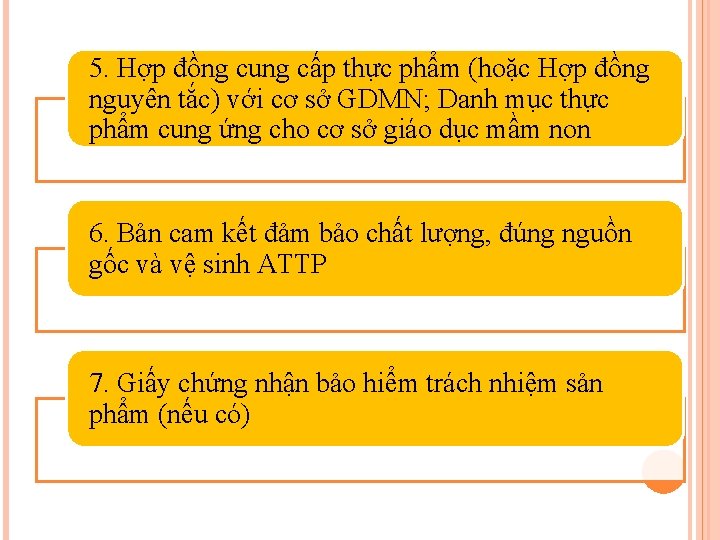 5. Hợp đồng cung cấp thực phẩm (hoặc Hợp đồng nguyên tắc) với cơ sở GDMN; Danh mục thực phẩm cung ứng cho cơ sở giáo dục mầm non

6. Bản cam kết đảm bảo chất lượng, đúng nguồn gốc và vệ sinh ATTP

7. Giấy chứng nhận bảo hiểm trách nhiệm sản phẩm (nếu có)